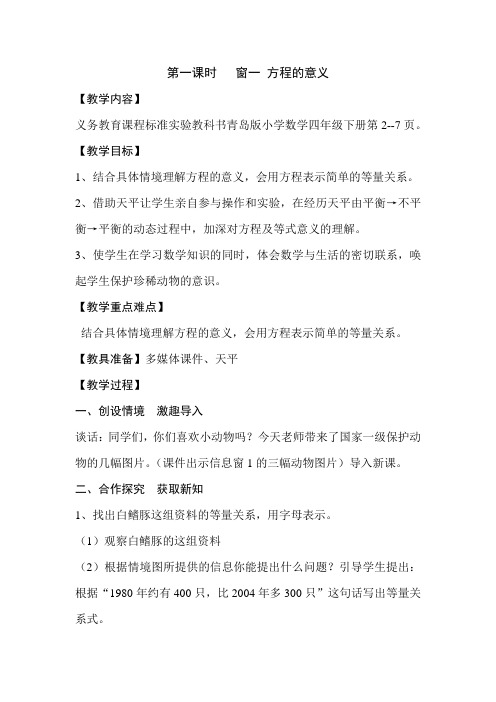 第一课时　窗一 方程的意义

【教学内容】

义务教育课程标准实验教科书青岛版小学数学四年级下册第 2--7 页。

【教学目标】

1、结合具体情境理解方程的意义，会用方程表示简单的等量关系。

2、借助天平让学生亲自参与操作和实验，在经历天平由平衡→不平衡→平衡的动态过程中，加深对方程及等式意义的理解。

3、使学生在学习数学知识的同时，体会数学与生活的密切联系，唤起学生保护珍稀动物的意识。

【教学重点难点】

结合具体情境理解方程的意义，会用方程表示简单的等量关系。

【教具准备】多媒体课件、天平

【教学过程】

一、创设情境　激趣导入

谈话：同学们，你们喜欢小动物吗？今天老师带来了国家一级保护动物的几幅图片。（课件出示信息窗 1 的三幅动物图片）导入新课。

二、合作探究　获取新知

1、找出白鳍豚这组资料的等量关系，用字母表示。

（1）观察白鳍豚的这组资料

（2）根据情境图所提供的信息你能提出什么问题？引导学生提出：根据“1980 年约有 400 只，比 2004 年多 300 只”这句话写出等量关系式。